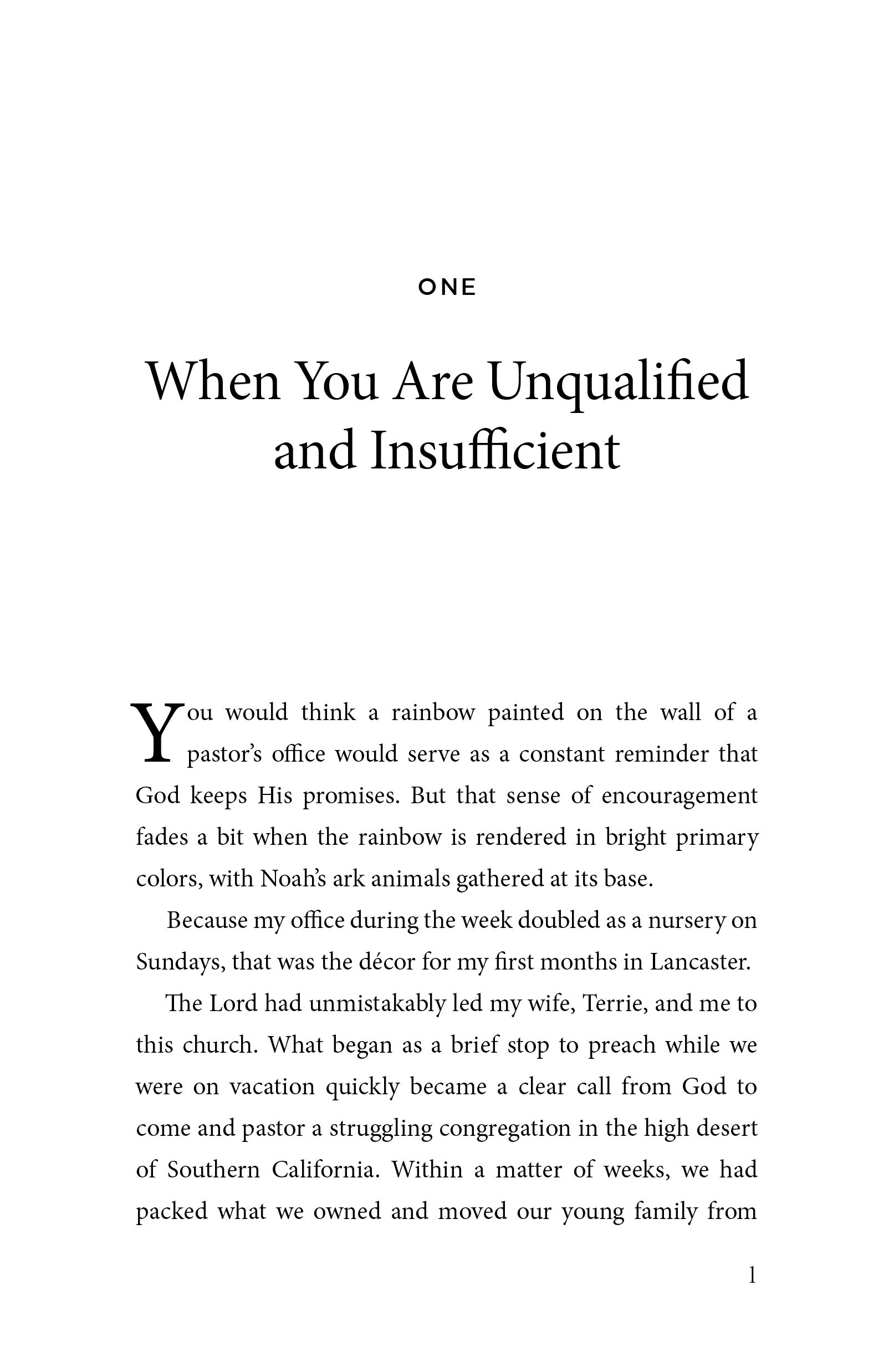 ONE

When You Are Unqualified and Insufficient

You would think a rainbow painted on the wall of a pastor's office would serve as a constant reminder that God keeps His promises. But that sense of encouragement fades a bit when the rainbow is rendered in bright primary colors, with Noah's ark animals gathered at its base.

Because my office during the week doubled as a nursery on Sundays, that was the décor for my first months in Lancaster.

The Lord had unmistakably led my wife, Terrie, and me to this church. What began as a brief stop to preach while we were on vacation quickly became a clear call from God to come and pastor a struggling congregation in the high desert of Southern California. Within a matter of weeks, we had packed what we owned and moved our young family from

1